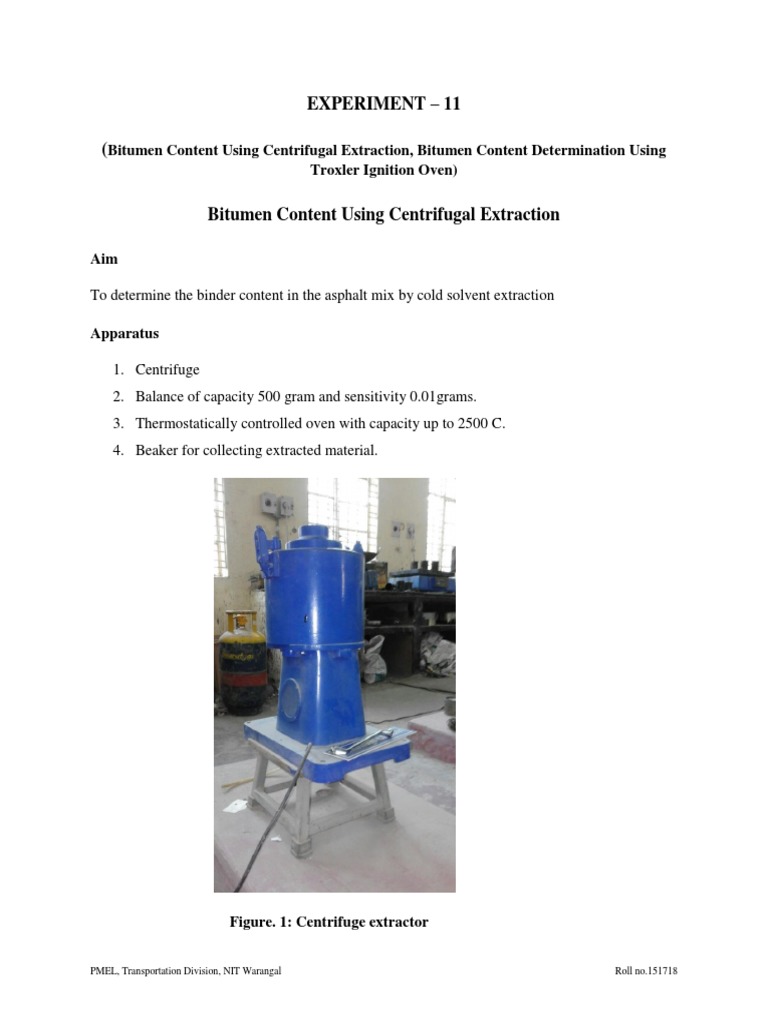 EXPERIMENT – 11

(Bitumen Content Using Centrifugal Extraction, Bitumen Content Determination Using Troxler Ignition Oven)

Bitumen Content Using Centrifugal Extraction

Aim

To determine the binder content in the asphalt mix by cold solvent extraction

Apparatus

1. Centrifuge
2. Balance of capacity 500 gram and sensitivity 0.01grams.
3. Thermostatically controlled oven with capacity up to 2500 C.
4. Beaker for collecting extracted material.

Figure. 1: Centrifuge extractor

PMEL, Transportation Division, NIT Warangal

Roll no.151718